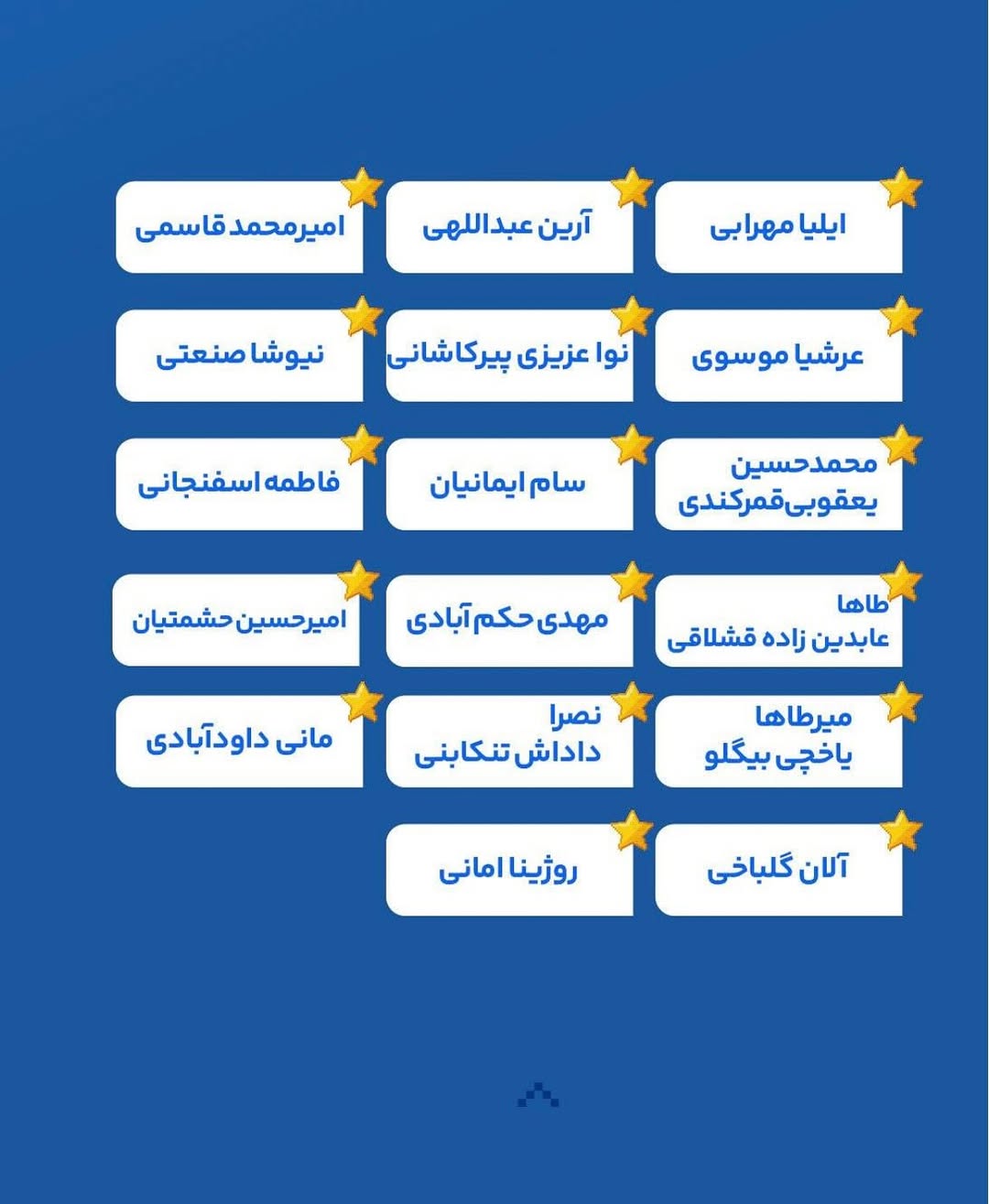 ایلیا مهرابی

آرین عبداللهی

امیرمحمد قاسمی

عرشیا موسوی

نوا عزیزی پیرکاشانی

نیوشا صنعتی

محمدحسین یعقوبی‌قمرکندی

سام ایمانیان

فاطمه اسفنجانی

طاها عابدین زاده قشلاقی

مهدی حکم آبادی

امیرحسین حشمتیان

میرطاها یاخچی بیگلو

نصرا داداش تنکابنی

مانی داودآبادی

آلان گلباخی

روژینا امانی